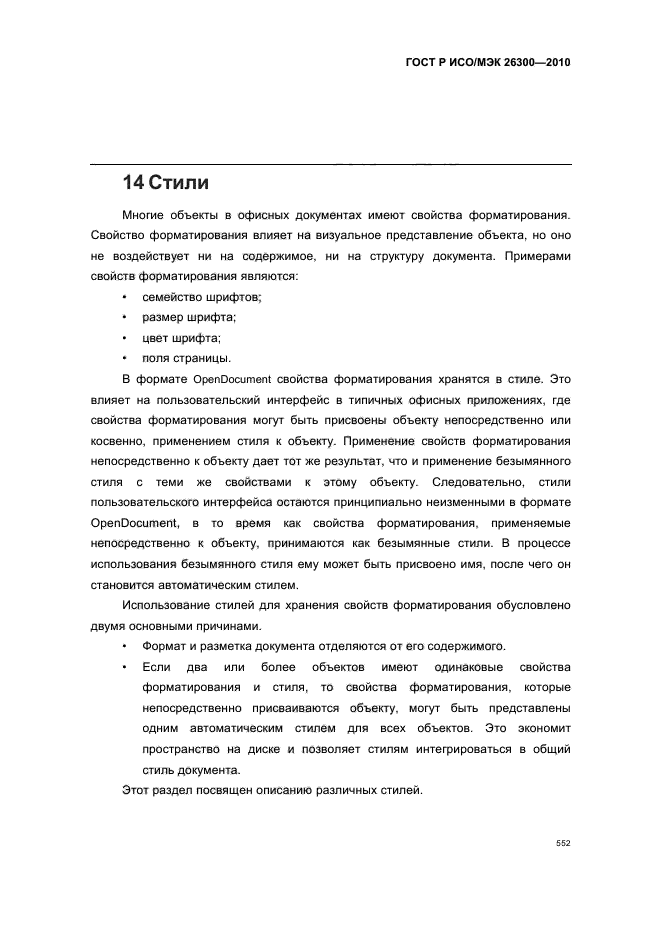 ГОСТ Р ИСО/МЭК 26300—2010

14 Стили

Многие объекты в офисных документах имеют свойства форматирования. Свойство форматирования влияет на визуальное представление объекта, но оно не воздействует ни на содержимое, ни на структуру документа. Примерами свойств форматирования являются:

• семейство шрифтов;
• размер шрифта;
• цвет шрифта;
• поля страницы.

В формате OpenDocument свойства форматирования хранятся в стиле. Это влияет на пользовательский интерфейс в типичных офисных приложениях, где свойства форматирования могут быть присвоены объекту непосредственно или косвенно, применением стиля к объекту. Применение свойств форматирования непосредственно к объекту дает тот же результат, что и применение безымянного стиля с теми же свойствами к этому объекту. Следовательно, стили пользовательского интерфейса остаются принципиально неизменными в формате OpenDocument, в то время как свойства форматирования, применяемые непосредственно к объекту, принимаются как безымянные стили. В процессе использования безымянного стиля ему может быть присвоено имя, после чего он становится автоматическим стилем.

Использование стилей для хранения свойств форматирования обусловлено двумя основными причинами.

• Формат и разметка документа отделяются от его содержимого.
• Если два или более объектов имеют одинаковые свойства форматирования и стиля, то свойства форматирования, которые непосредственно присваиваются объекту, могут быть представлены одним автоматическим стилем для всех объектов. Это экономит пространство на диске и позволяет стилям интегрироваться в общий стиль документа.

Этот раздел посвящен описанию различных стилей.

552